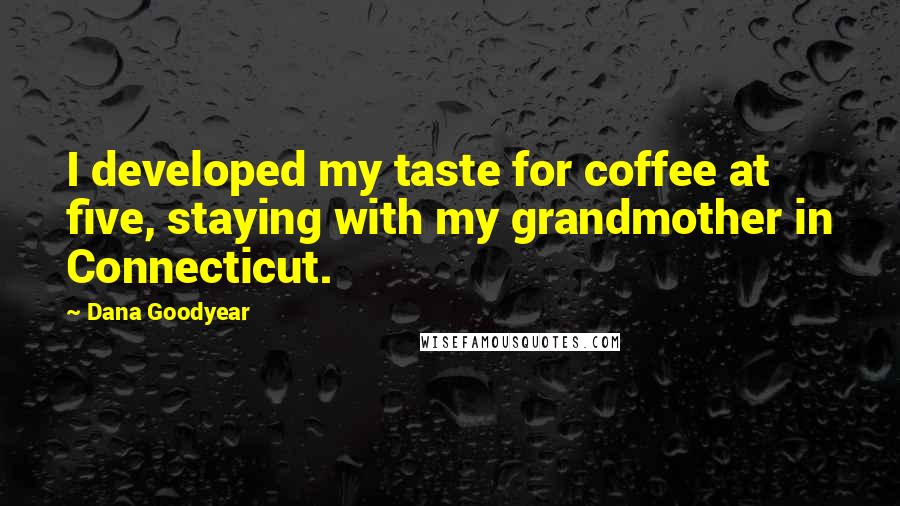 I developed my taste for coffee at five, staying with my grandmother in Connecticut.

— Dana Goodyear

WISEFAMOUSQUOTES.COM